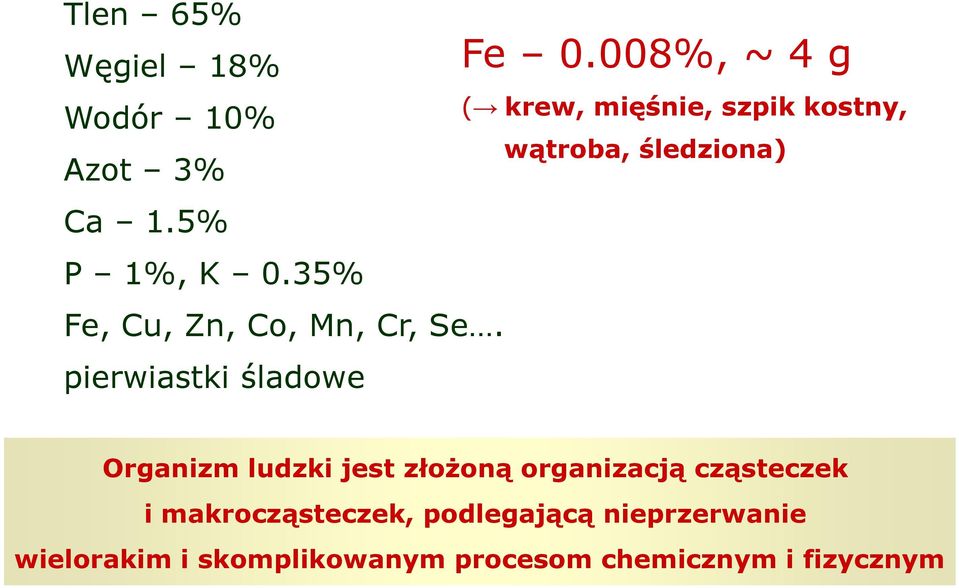 Tlen – 65%
Węgiel – 18%
Wodór – 10%
Azot – 3%
Ca – 1.5%
P – 1%, K – 0.35%
Fe, Cu, Zn, Co, Mn, Cr, Se….
pierwiastki śladowe

Fe – 0.008%, ~ 4 g
(→ krew, mięśnie, szpik kostny, wątroba, śledziona)

Organizm ludzki jest złożoną organizacją cząsteczek i makrocząsteczek, podlegającą nieprzerwanie wielorakim i skomplikowanym procesom chemicznym i fizycznym